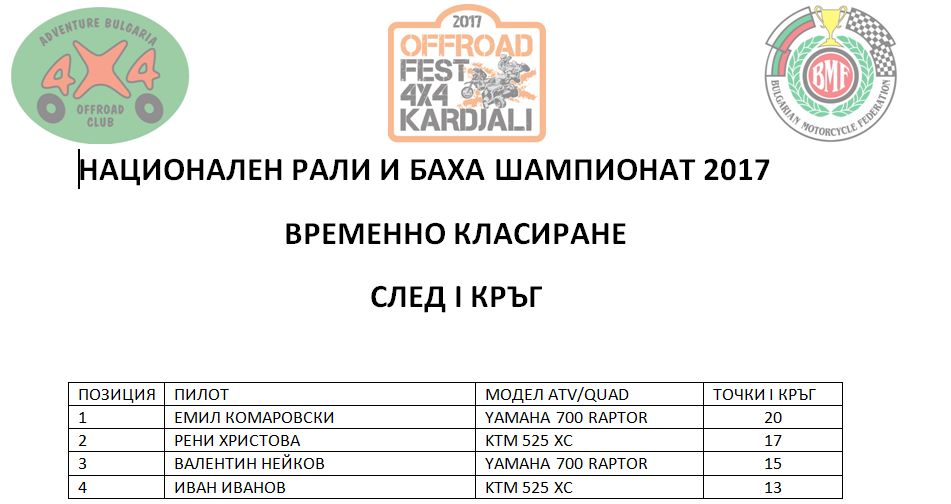 ADVENTURE BULGARIA
4X4
OFFROAD CLUB

2017
OFFROAD
FEST
4X4
KARDJALI

BMF
BULGARIAN MOTORCYCLE FEDERATION

НАЦИОНАЛЕН РАЛИ И БАХА ШАМПИОНАТ 2017

ВРЕМЕННО КЛАСИРАНЕ

СЛЕД I КРЪГ

| ПОЗИЦИЯ | ПИЛОТ | МОДЕЛ ATV/QUAD | ТОЧКИ I КРЪГ |
|---|---|---|---|
| 1 | ЕМИЛ КОМАРОВСКИ | YAMAHA 700 RAPTOR | 20 |
| 2 | РЕНИ ХРИСТОВА | KTM 525 XC | 17 |
| 3 | ВАЛЕНТИН НЕЙКОВ | YAMAHA 700 RAPTOR | 15 |
| 4 | ИВАН ИВАНОВ | KTM 525 XC | 13 |